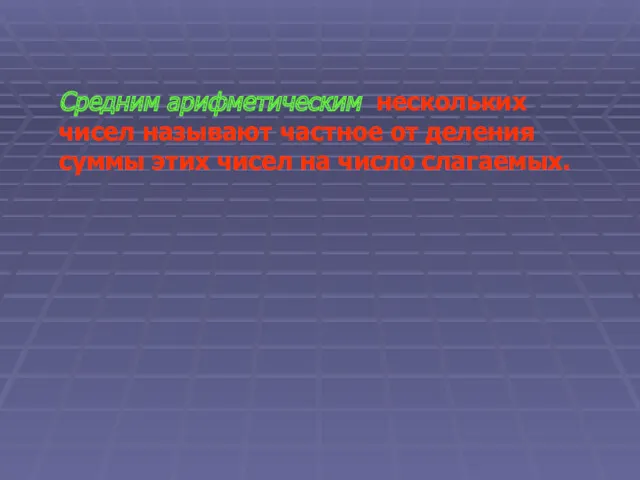 Средним арифметическим нескольких чисел называют частное от деления суммы этих чисел на число слагаемых.